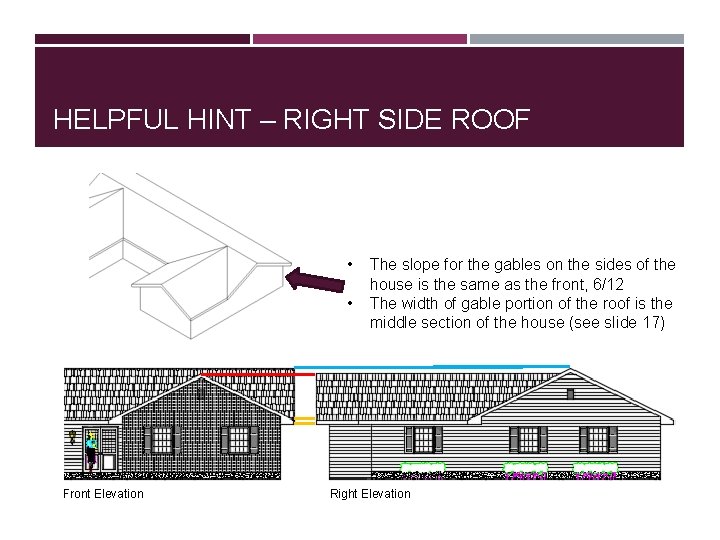 HELPFUL HINT – RIGHT SIDE ROOF

• The slope for the gables on the sides of the house is the same as the front, 6/12
• The width of gable portion of the roof is the middle section of the house (see slide 17)

Front Elevation

Right Elevation